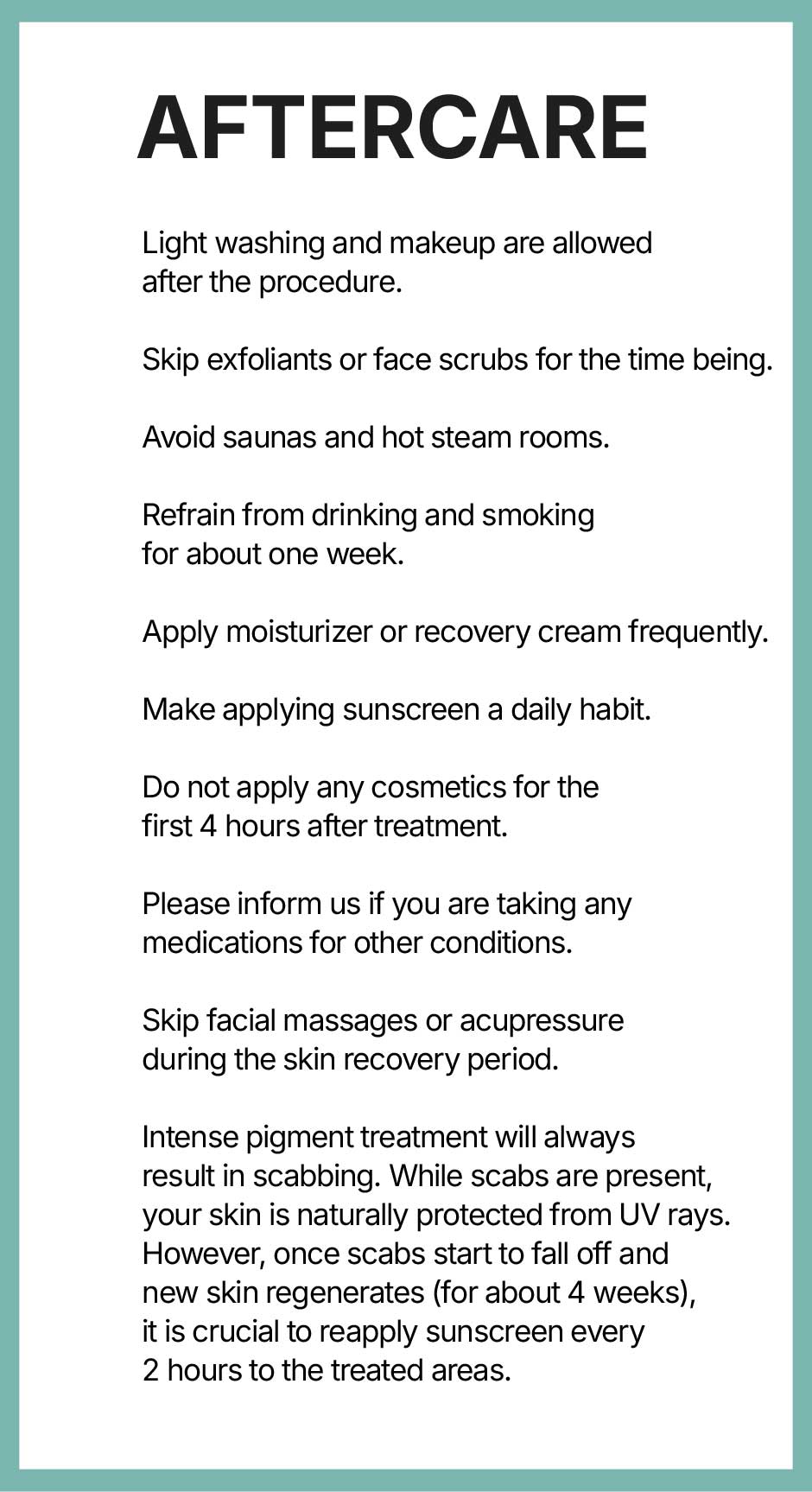 AFTERCARE

Light washing and makeup are allowed after the procedure.

Skip exfoliants or face scrubs for the time being.

Avoid saunas and hot steam rooms.

Refrain from drinking and smoking for about one week.

Apply moisturizer or recovery cream frequently.

Make applying sunscreen a daily habit.

Do not apply any cosmetics for the first 4 hours after treatment.

Please inform us if you are taking any medications for other conditions.

Skip facial massages or acupressure during the skin recovery period.

Intense pigment treatment will always result in scabbing. While scabs are present, your skin is naturally protected from UV rays. However, once scabs start to fall off and new skin regenerates (for about 4 weeks), it is crucial to reapply sunscreen every 2 hours to the treated areas.